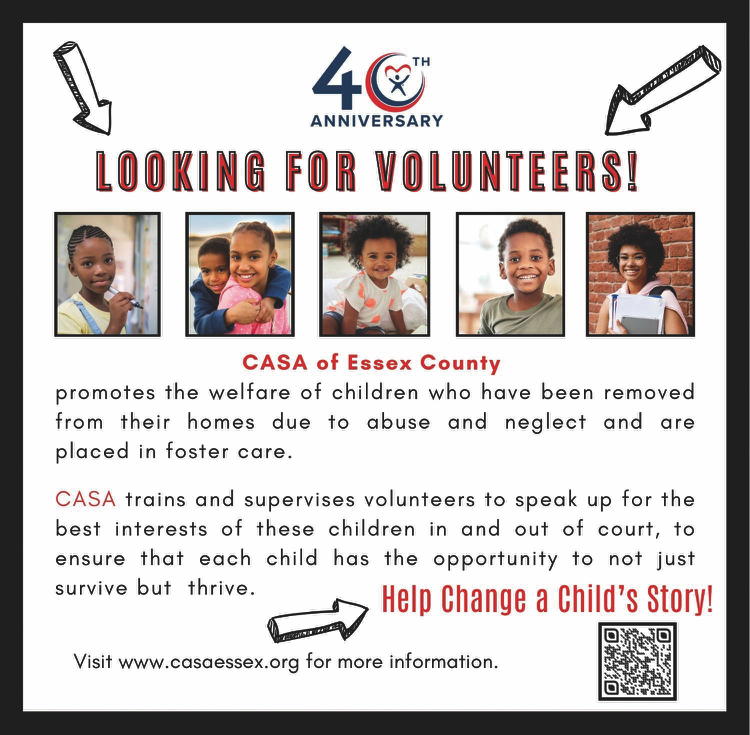 40TH
ANNIVERSARY

LOOKING FOR VOLUNTEERS!

CASA of Essex County
promotes the welfare of children who have been removed from their homes due to abuse and neglect and are placed in foster care.

CASA trains and supervises volunteers to speak up for the best interests of these children in and out of court, to ensure that each child has the opportunity to not just survive but thrive.

Help Change a Child's Story!

Visit www.casaessex.org for more information.